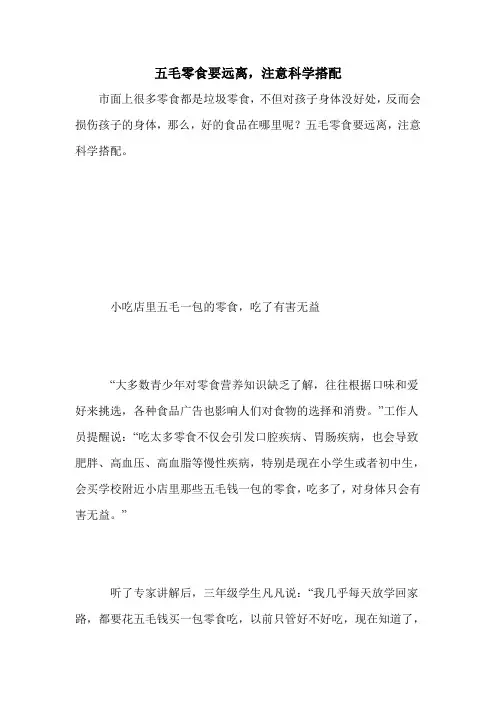 五毛零食要远离，注意科学搭配

市面上很多零食都是垃圾零食，不但对孩子身体没好处，反而会损伤孩子的身体，那么，好的食品在哪里呢？五毛零食要远离，注意科学搭配。

小吃店里五毛一包的零食，吃了有害无益

“大多数青少年对零食营养知识缺乏了解，往往根据口味和爱好来挑选，各种食品广告也影响人们对食物的选择和消费。”工作人员提醒说：“吃太多零食不仅会引发口腔疾病、胃肠疾病，也会导致肥胖、高血压、高血脂等慢性疾病，特别是现在小学生或者初中生，会买学校附近小店里那些五毛钱一包的零食，吃多了，对身体只会有害无益。”

听了专家讲解后，三年级学生凡凡说：“我几乎每天放学回家路，都要花五毛钱买一包零食吃，以前只管好不好吃，现在知道了，